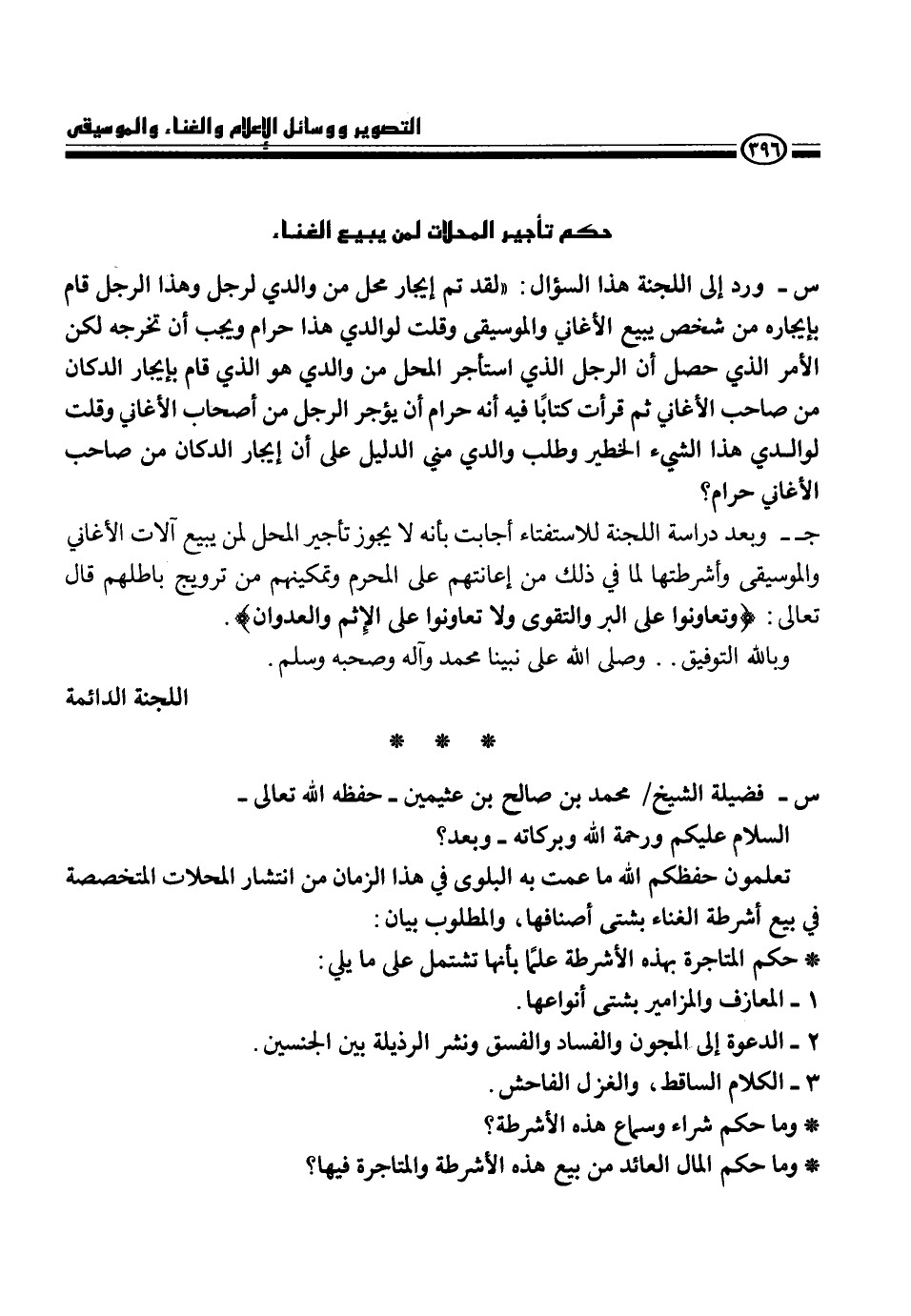 التصوير ووسائل الإعلام والغناء والموسيقى

٣٩٦

حكم تأجير المحلات لمن يبيع الغناء

س ـ ورد إلى اللجنة هذا السؤال: «لقد تم إيجار محل من والدي لرجل وهذا الرجل قام بإيجاره من شخص يبيع الأغاني والموسيقى وقلت لوالدي هذا حرام ويجب أن تخرجه لكن الأمر الذي حصل أن الرجل الذي استأجر المحل من والدي هو الذي قام بإيجار الدكان من صاحب الأغاني ثم قرأت كتابًا فيه أنه حرام أن يؤجر الرجل من أصحاب الأغاني وقلت لوالدي هذا الشيء الخطير وطلب والدي مني الدليل على أن إيجار الدكان من صاحب الأغاني حرام؟

جـ ـ وبعد دراسة اللجنة للاستفتاء أجابت بأنه لا يجوز تأجير المحل لمن يبيع آلات الأغاني والموسيقى وأشرطتها لما في ذلك من إعانتهم على المحرم وتمكينهم من ترويج باطلهم قال تعالى: ﴿وتعاونوا على البر والتقوى ولا تعاونوا على الإثم والعدوان﴾.

وبالله التوفيق.. وصلى الله على نبينا محمد وآله وصحبه وسلم.

اللجنة الدائمة

* * *

س ـ فضيلة الشيخ/ محمد بن صالح بن عثيمين ـ حفظه الله تعالى ـ
السلام عليكم ورحمة الله وبركاته ـ وبعد؟

تعلمون حفظكم الله ما عمت به البلوى في هذا الزمان من انتشار المحلات المتخصصة في بيع أشرطة الغناء بشتى أصنافها، والمطلوب بيان:

* حكم المتاجرة بهذه الأشرطة علمًا بأنها تشتمل على ما يلي:
١ ـ المعازف والمزامير بشتى أنواعها.
٢ ـ الدعوة إلى المجون والفساد والفسق ونشر الرذيلة بين الجنسين.
٣ ـ الكلام الساقط، والغزل الفاحش.
* وما حكم شراء وسماع هذه الأشرطة؟
* وما حكم المال العائد من بيع هذه الأشرطة والمتاجرة فيها؟